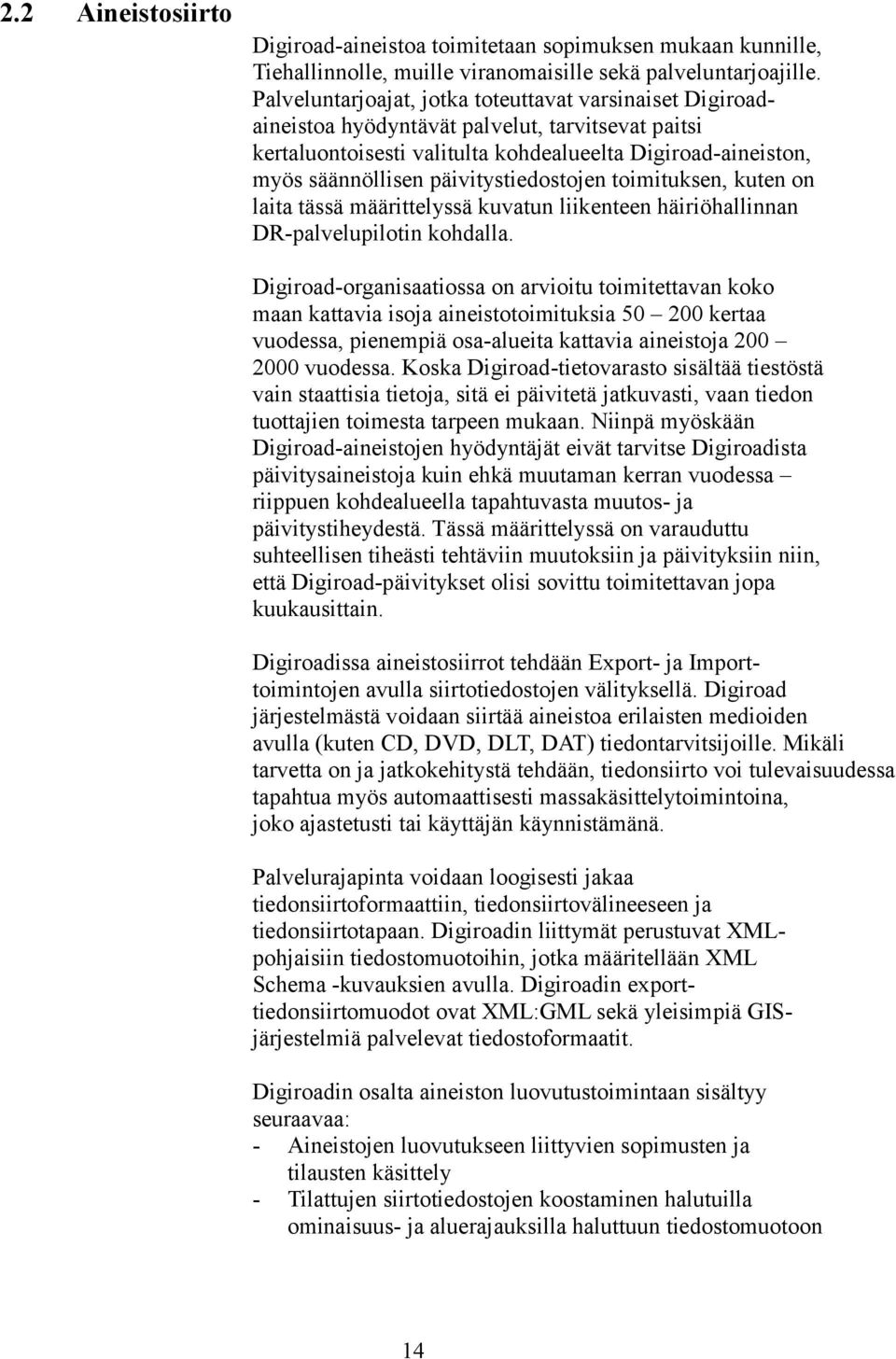 2.2 Aineistosiirto

Digiroad-aineistoa toimitetaan sopimuksen mukaan kunnille, Tiehallinnolle, muille viranomaisille sekä palveluntarjoajille. Palveluntarjoajat, jotka toteuttavat varsinaiset Digiroad-aineistoa hyödyntävät palvelut, tarvitsevat paitsi kertaluontoisesti valitulta kohdealueelta Digiroad-aineiston, myös säännöllisen päivitystiedostojen toimituksen, kuten on laita tässä määrittelyssä kuvatun liikenteen häiriöhallinnan DR-palvelupilotin kohdalla.

Digiroad-organisaatiossa on arvioitu toimitettavan koko maan kattavia isoja aineistotoimituksia 50 – 200 kertaa vuodessa, pienempiä osa-alueita kattavia aineistoja 200 – 2000 vuodessa. Koska Digiroad-tietovarasto sisältää tiestöstä vain staattisia tietoja, sitä ei päivitetä jatkuvasti, vaan tiedon tuottajien toimesta tarpeen mukaan. Niinpä myöskään Digiroad-aineistojen hyödyntäjät eivät tarvitse Digiroadista päivitysaineistoja kuin ehkä muutaman kerran vuodessa – riippuen kohdealueella tapahtuvasta muutos- ja päivitystiheydestä. Tässä määrittelyssä on varauduttu suhteellisen tiheästi tehtäviin muutoksiin ja päivityksiin niin, että Digiroad-päivitykset olisi sovittu toimitettavan jopa kuukausittain.

Digiroadissa aineistosiirrot tehdään Export- ja Import-toimintojen avulla siirtotiedostojen välityksellä. Digiroad järjestelmästä voidaan siirtää aineistoa erilaisten medioiden avulla (kuten CD, DVD, DLT, DAT) tiedontarvitsijoille. Mikäli tarvetta on ja jatkokehitystä tehdään, tiedonsiirto voi tulevaisuudessa tapahtua myös automaattisesti massakäsittelytoimintoina, joko ajastetusti tai käyttäjän käynnistämänä.

Palvelurajapinta voidaan loogisesti jakaa tiedonsiirtoformaattiin, tiedonsiirtovälineeseen ja tiedonsiirtotapaan. Digiroadin liittymät perustuvat XML-pohjaisiin tiedostomuotoihin, jotka määritellään XML Schema -kuvauksien avulla. Digiroadin export-tiedonsiirtomuodot ovat XML:GML sekä yleisimpiä GIS-järjestelmiä palvelevat tiedostoformaatit.

Digiroadin osalta aineiston luovutustoimintaan sisältyy seuraavaa:
- Aineistojen luovutukseen liittyvien sopimusten ja tilausten käsittely
- Tilattujen siirtotiedostojen koostaminen halutuilla ominaisuus- ja aluerajauksilla haluttuun tiedostomuotoon

14